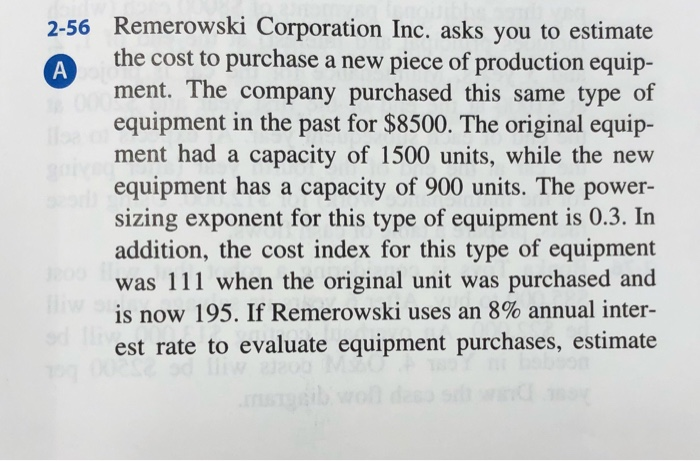 2-56 Remerowski Corporation Inc. asks you to estimate the cost to purchase a new piece of production equipment. The company purchased this same type of equipment in the past for $8500. The original equipment had a capacity of 1500 units, while the new equipment has a capacity of 900 units. The power-sizing exponent for this type of equipment is 0.3. In addition, the cost index for this type of equipment was 111 when the original unit was purchased and is now 195. If Remerowski uses an 8% annual interest rate to evaluate equipment purchases, estimate

A